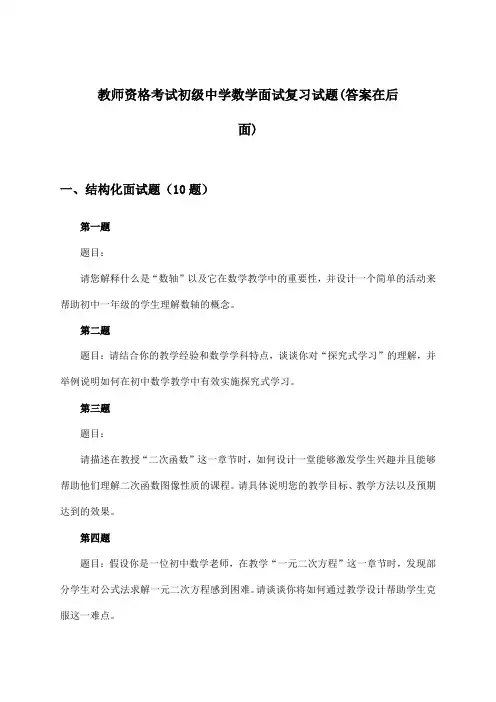 教师资格考试初级中学数学面试复习试题(答案在后面)

一、结构化面试题（10 题）

第一题

题目：

请您解释什么是“数轴”以及它在数学教学中的重要性，并设计一个简单的活动来帮助初中一年级的学生理解数轴的概念。

第二题

题目：请结合你的教学经验和数学学科特点，谈谈你对“探究式学习”的理解，并举例说明如何在初中数学教学中有效实施探究式学习。

第三题

题目：

请描述在教授“二次函数”这一章节时，如何设计一堂能够激发学生兴趣并且能够帮助他们理解二次函数图像性质的课程。请具体说明您的教学目标、教学方法以及预期达到的效果。

第四题

题目：假设你是一位初中数学老师，在教学“一元二次方程”这一章节时，发现部分学生对公式法求解一元二次方程感到困难。请谈谈你将如何通过教学设计帮助学生克服这一难点。